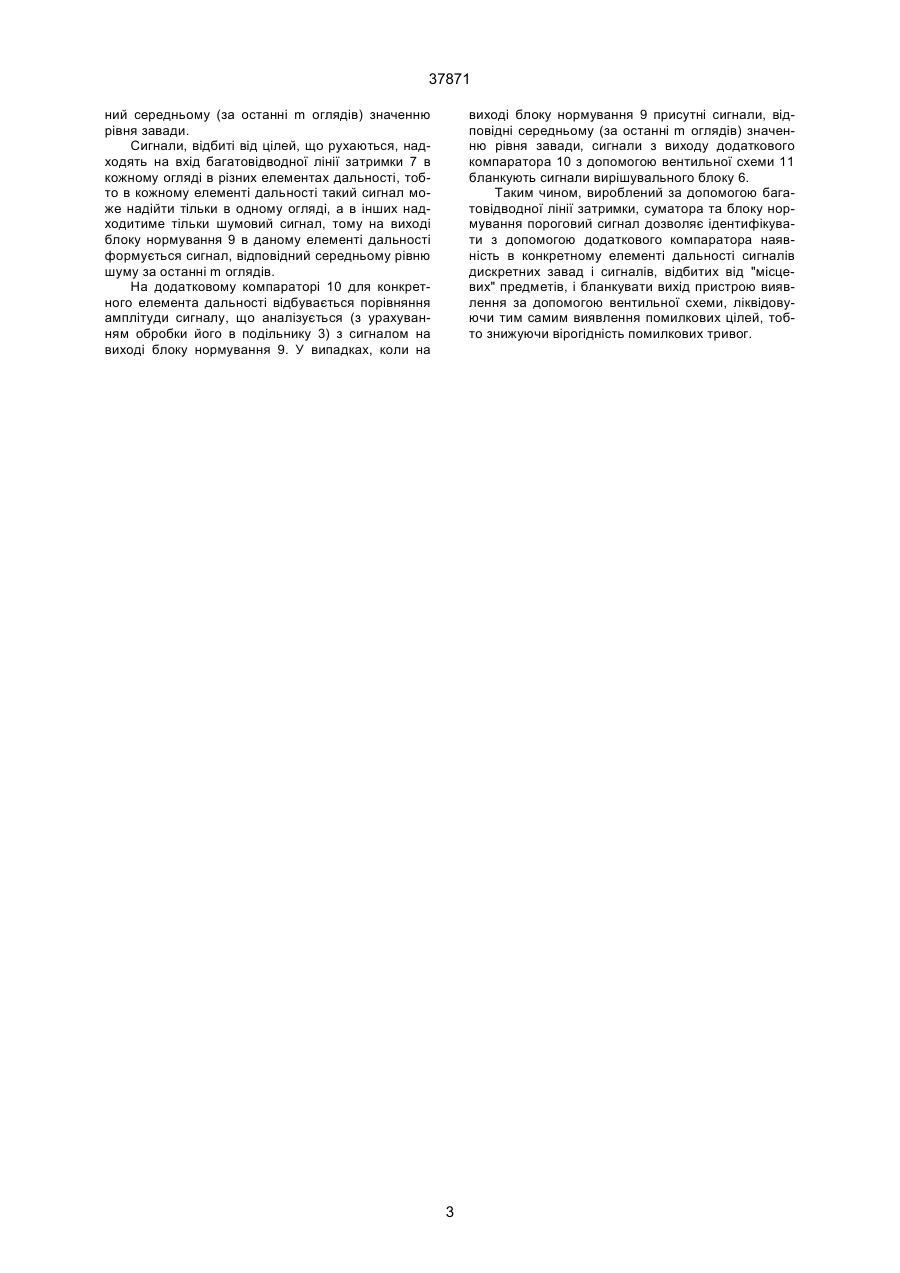 37871

ний середньому (за останні m оглядів) значенню рівня завади.

Сигнали, відбиті від цілей, що рухаються, надходять на вхід багатовідводної лінії затримки 7 в кожному огляді в різних елементах дальності, тобто в кожному елементі дальності такий сигнал може надійти тільки в одному огляді, а в інших надходитиме тільки шумовий сигнал, тому на виході блоку нормування 9 в даному елементі дальності формується сигнал, відповідний середньому рівню шуму за останні m оглядів.

На додатковому компараторі 10 для конкретного елемента дальності відбувається порівняння амплітуди сигналу, що аналізується (з урахуванням обробки його в подільнику 3) з сигналом на виході блоку нормування 9. У випадках, коли на виході блоку нормування 9 присутні сигнали, відповідні середньому (за останні m оглядів) значенню рівня завади, сигнали з виходу додаткового компаратора 10 з допомогою вентильної схеми 11 бланкують сигнали вирішувального блоку 6.

Таким чином, вироблений за допомогою багатовідводної лінії затримки, суматора та блоку нормування пороговий сигнал дозволяє ідентифікувати з допомогою додаткового компаратора наявність в конкретному елементі дальності сигналів дискретних завад і сигналів, відбитих від "місцевих" предметів, і бланкувати вихід пристрою виявлення за допомогою вентильної схеми, ліквідовуючи тим самим виявлення помилкових цілей, тобто знижуючи вірогідність помилкових тривог.

3